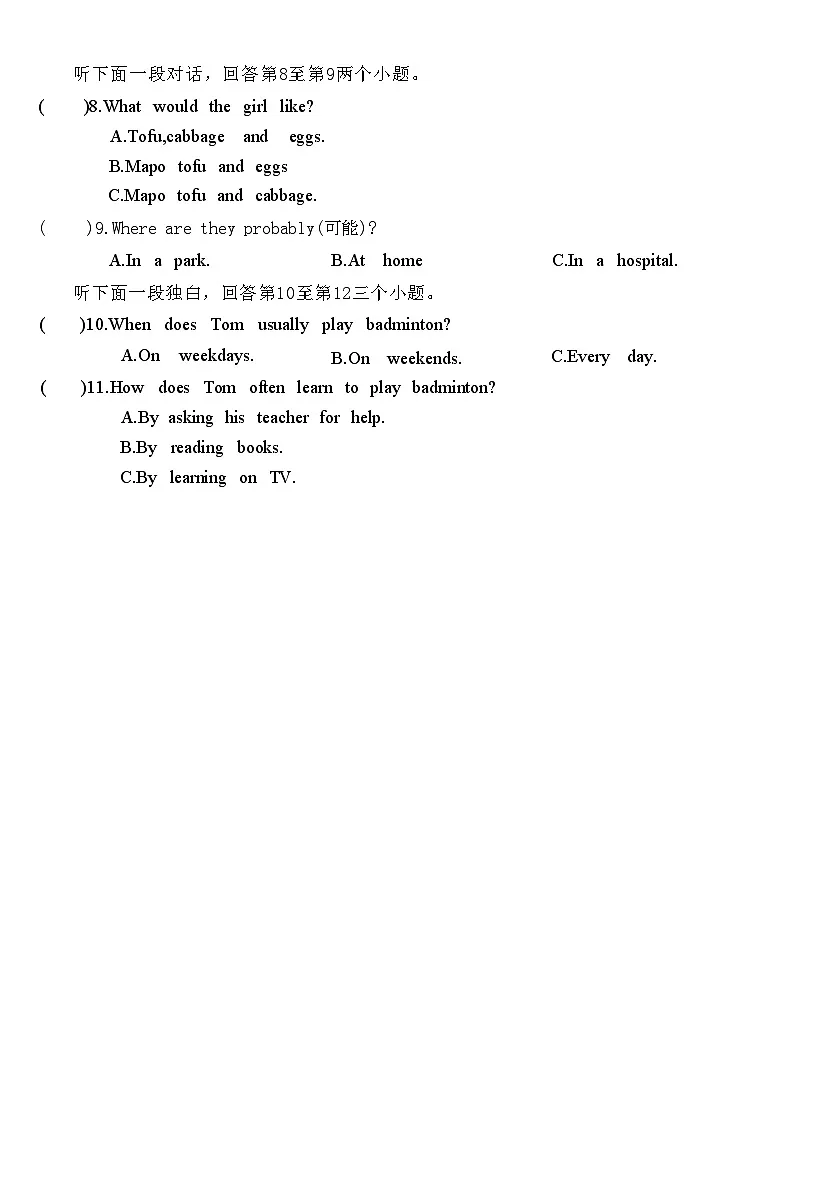 听下面一段对话，回答第8至第9两个小题。

( )8.What would the girl like?

A.Tofu,cabbage and eggs.

B.Mapo tofu and eggs

C.Mapo tofu and cabbage.

( )9.Where are they probably(可能)?

A.In a park.

B.At home

C.In a hospital.

听下面一段独白，回答第10至第12三个小题。

( )10.When does Tom usually play badminton?

A.On weekdays.

B.On weekends.

C.Every day.

( )11.How does Tom often learn to play badminton?

A.By asking his teacher for help.

B.By reading books.

C.By learning on TV.